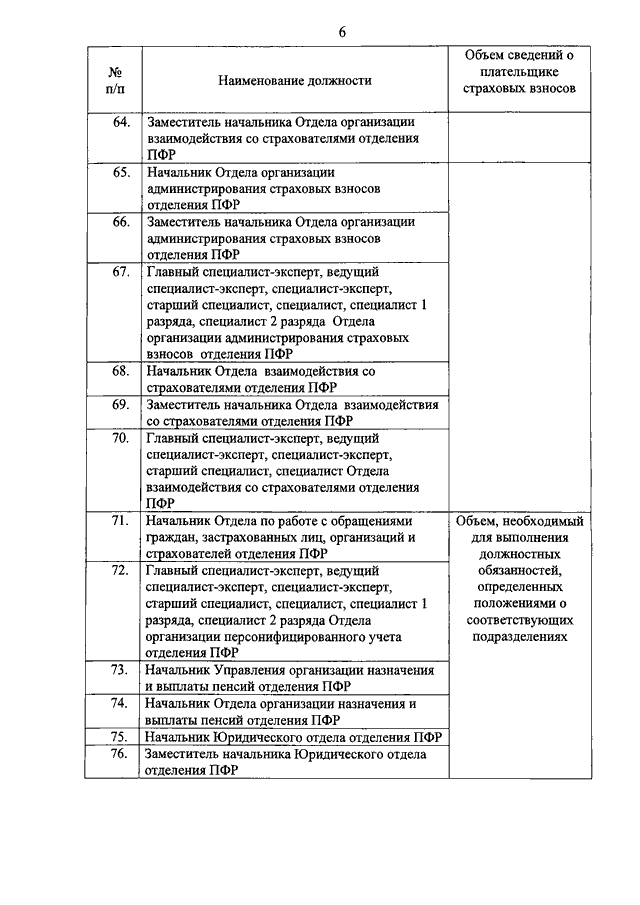 6

| № п/п | Наименование должности | Объем сведений о плательщике страховых взносов |
|---|---|---|
| 64. | Заместитель начальника Отдела организации взаимодействия со страхователями отделения ПФР | |
| 65. | Начальник Отдела организации администрирования страховых взносов отделения ПФР | |
| 66. | Заместитель начальника Отдела организации администрирования страховых взносов отделения ПФР | |
| 67. | Главный специалист-эксперт, ведущий специалист-эксперт, специалист-эксперт, старший специалист, специалист, специалист 1 разряда, специалист 2 разряда Отдела организации администрирования страховых взносов отделения ПФР | |
| 68. | Начальник Отдела взаимодействия со страхователями отделения ПФР | |
| 69. | Заместитель начальника Отдела взаимодействия со страхователями отделения ПФР | |
| 70. | Главный специалист-эксперт, ведущий специалист-эксперт, специалист-эксперт, старший специалист, специалист Отдела взаимодействия со страхователями отделения ПФР | |
| 71. | Начальник Отдела по работе с обращениями граждан, застрахованных лиц, организаций и страхователей отделения ПФР | Объем, необходимый для выполнения должностных обязанностей, определенных положениями о соответствующих подразделениях |
| 72. | Главный специалист-эксперт, ведущий специалист-эксперт, специалист-эксперт, старший специалист, специалист, специалист 1 разряда, специалист 2 разряда Отдела организации персонифицированного учета отделения ПФР | |
| 73. | Начальник Управления организации назначения и выплаты пенсий отделения ПФР | |
| 74. | Начальник Отдела организации назначения и выплаты пенсий отделения ПФР | |
| 75. | Начальник Юридического отдела отделения ПФР | |
| 76. | Заместитель начальника Юридического отдела отделения ПФР | |